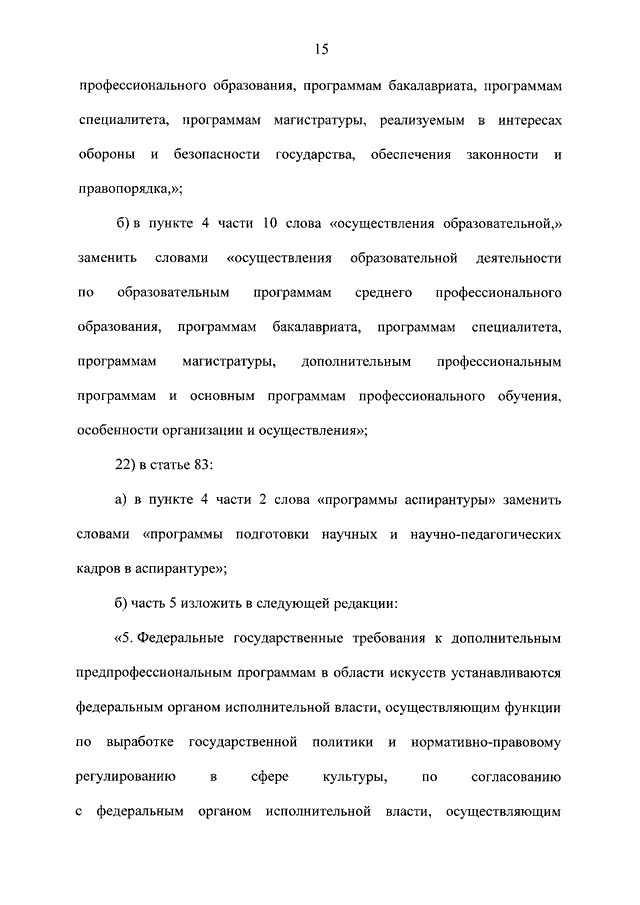 15

профессионального образования, программам бакалавриата, программам специалитета, программам магистратуры, реализуемым в интересах обороны и безопасности государства, обеспечения законности и правопорядка,»;

б) в пункте 4 части 10 слова «осуществления образовательной,» заменить словами «осуществления образовательной деятельности по образовательным программам среднего профессионального образования, программам бакалавриата, программам специалитета, программам магистратуры, дополнительным профессиональным программам и основным программам профессионального обучения, особенности организации и осуществления»;

22) в статье 83:

а) в пункте 4 части 2 слова «программы аспирантуры» заменить словами «программы подготовки научных и научно-педагогических кадров в аспирантуре»;

б) часть 5 изложить в следующей редакции:

«5. Федеральные государственные требования к дополнительным предпрофессиональным программам в области искусств устанавливаются федеральным органом исполнительной власти, осуществляющим функции по выработке государственной политики и нормативно-правовому регулированию в сфере культуры, по согласованию с федеральным органом исполнительной власти, осуществляющим